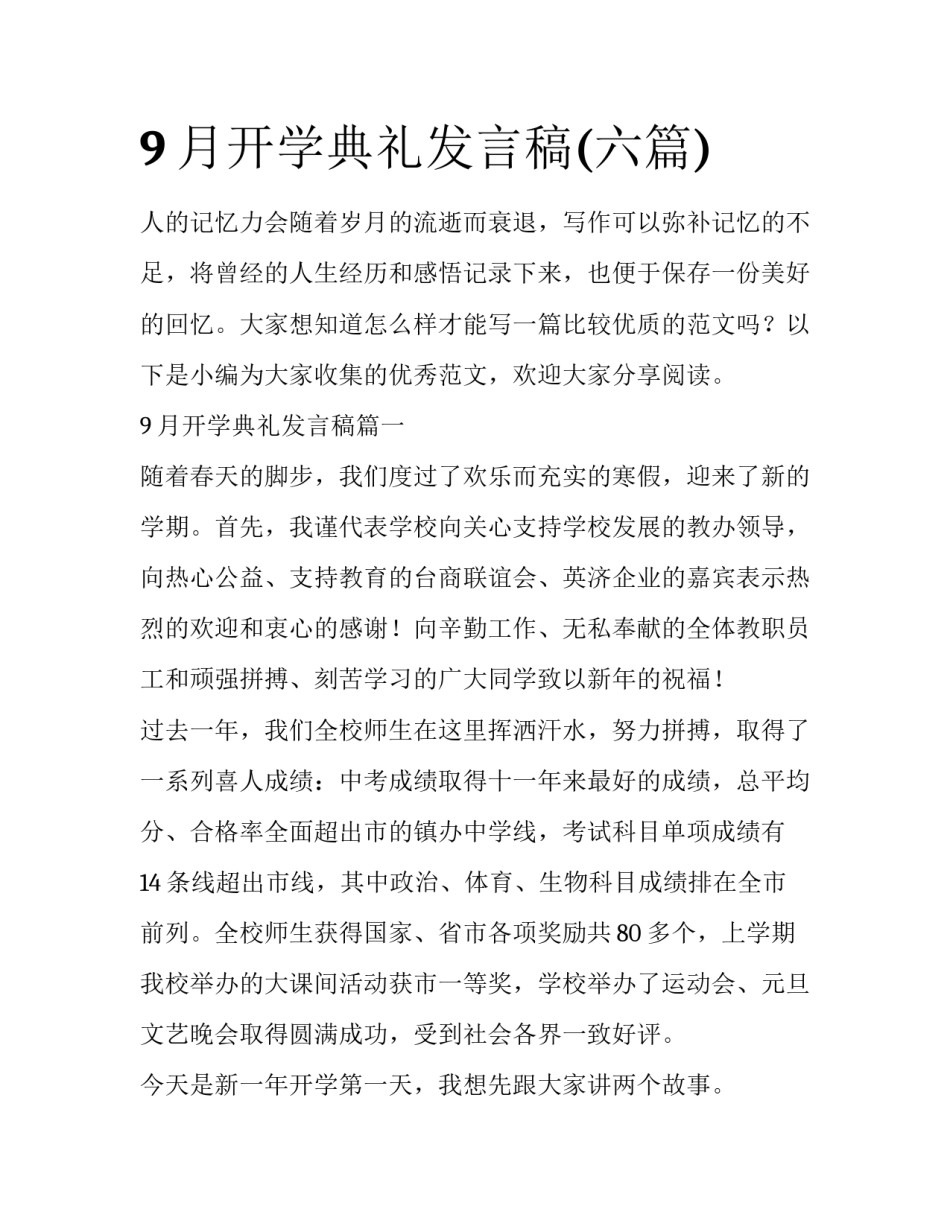 9月开学典礼发言稿(六篇)

人的记忆力会随着岁月的流逝而衰退，写作可以弥补记忆的不足，将曾经的人生经历和感悟记录下来，也便于保存一份美好的回忆。大家想知道怎么样才能写一篇比较优质的范文吗？以下是小编为大家收集的优秀范文，欢迎大家分享阅读。

9月开学典礼发言稿篇一

随着春天的脚步，我们度过了欢乐而充实的寒假，迎来了新的学期。首先，我谨代表学校向关心支持学校发展的教办领导，向热心公益、支持教育的台商联谊会、英济企业的嘉宾表示热烈的欢迎和衷心的感谢！向辛勤工作、无私奉献的全体教职员工和顽强拼搏、刻苦学习的广大同学致以新年的祝福！

过去一年，我们全校师生在这里挥洒汗水，努力拼搏，取得了一系列喜人成绩：中考成绩取得十一年来最好的成绩，总平均分、合格率全面超出市的镇办中学线，考试科目单项成绩有14条线超出市线，其中政治、体育、生物科目成绩排在全市前列。全校师生获得国家、省市各项奖励共80多个，上学期我校举办的大课间活动获市一等奖，学校举办了运动会、元旦文艺晚会取得圆满成功，受到社会各界一致好评。

今天是新一年开学第一天，我想先跟大家讲两个故事。